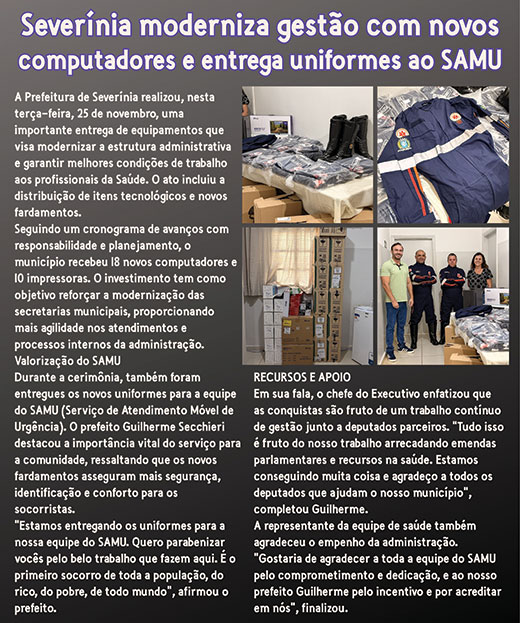 Severínia moderniza gestão com novos computadores e entrega uniformes ao SAMU

A Prefeitura de Severínia realizou, nesta terça-feira, 25 de novembro, uma importante entrega de equipamentos que visa modernizar a estrutura administrativa e garantir melhores condições de trabalho aos profissionais da Saúde. O ato incluiu a distribuição de itens tecnológicos e novos fardamentos.

Seguindo um cronograma de avanços com responsabilidade e planejamento, o município recebeu 18 novos computadores e 10 impressoras. O investimento tem como objetivo reforçar a modernização das secretarias municipais, proporcionando mais agilidade nos atendimentos e processos internos da administração.

Valorização do SAMU

Durante a cerimônia, também foram entregues os novos uniformes para a equipe do SAMU (Serviço de Atendimento Móvel de Urgência). O prefeito Guilherme Secchieri destacou a importância vital do serviço para a comunidade, ressaltando que os novos fardamentos asseguram mais segurança, identificação e conforto para os socorristas.

"Estamos entregando os uniformes para a nossa equipe do SAMU. Quero parabenizar vocês pelo belo trabalho que fazem aqui. É o primeiro socorro de toda a população, do rico, do pobre, de todo mundo", afirmou o prefeito.

RECURSOS E APOIO

Em sua fala, o chefe do Executivo enfatizou que as conquistas são fruto de um trabalho contínuo de gestão junto a deputados parceiros. "Tudo isso é fruto do nosso trabalho arrecadando emendas parlamentares e recursos na saúde. Estamos conseguindo muita coisa e agradeço a todos os deputados que ajudam o nosso município", completou Guilherme.

A representante da equipe de saúde também agradeceu o empenho da administração.

"Gostaria de agradecer a toda a equipe do SAMU pelo comprometimento e dedicação, e ao nosso prefeito Guilherme pelo incentivo e por acreditar em nós", finalizou.